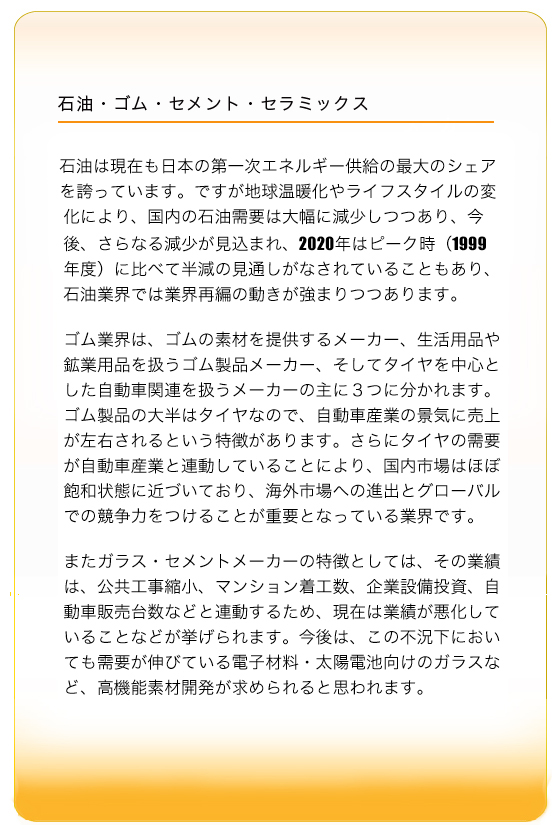 石油・ゴム・セメント・セラミックス

石油は現在も日本の第一次エネルギー供給の最大のシェアを誇っています。ですが地球温暖化やライフスタイルの変化により、国内の石油需要は大幅に減少しつつあり、今後、さらなる減少が見込まれ、2020年はピーク時（1999年度）に比べて半減の見通しがなされていることもあり、石油業界では業界再編の動きが強まりつつあります。

ゴム業界は、ゴムの素材を提供するメーカー、生活用品や鉱業用品を扱うゴム製品メーカー、そしてタイヤを中心とした自動車関連を扱うメーカーの主に３つに分かれます。ゴム製品の大半はタイヤなので、自動車産業の景気に売上が左右されるという特徴があります。さらにタイヤの需要が自動車産業と連動していることにより、国内市場はほぼ飽和状態に近づいており、海外市場への進出とグローバルでの競争力をつけることが重要となっている業界です。

またガラス・セメントメーカーの特徴としては、その業績は、公共工事縮小、マンション着工数、企業設備投資、自動車販売台数などと連動するため、現在は業績が悪化していることなどが挙げられます。今後は、この不況下においても需要が伸びている電子材料・太陽電池向けのガラスなど、高機能素材開発が求められると思われます。